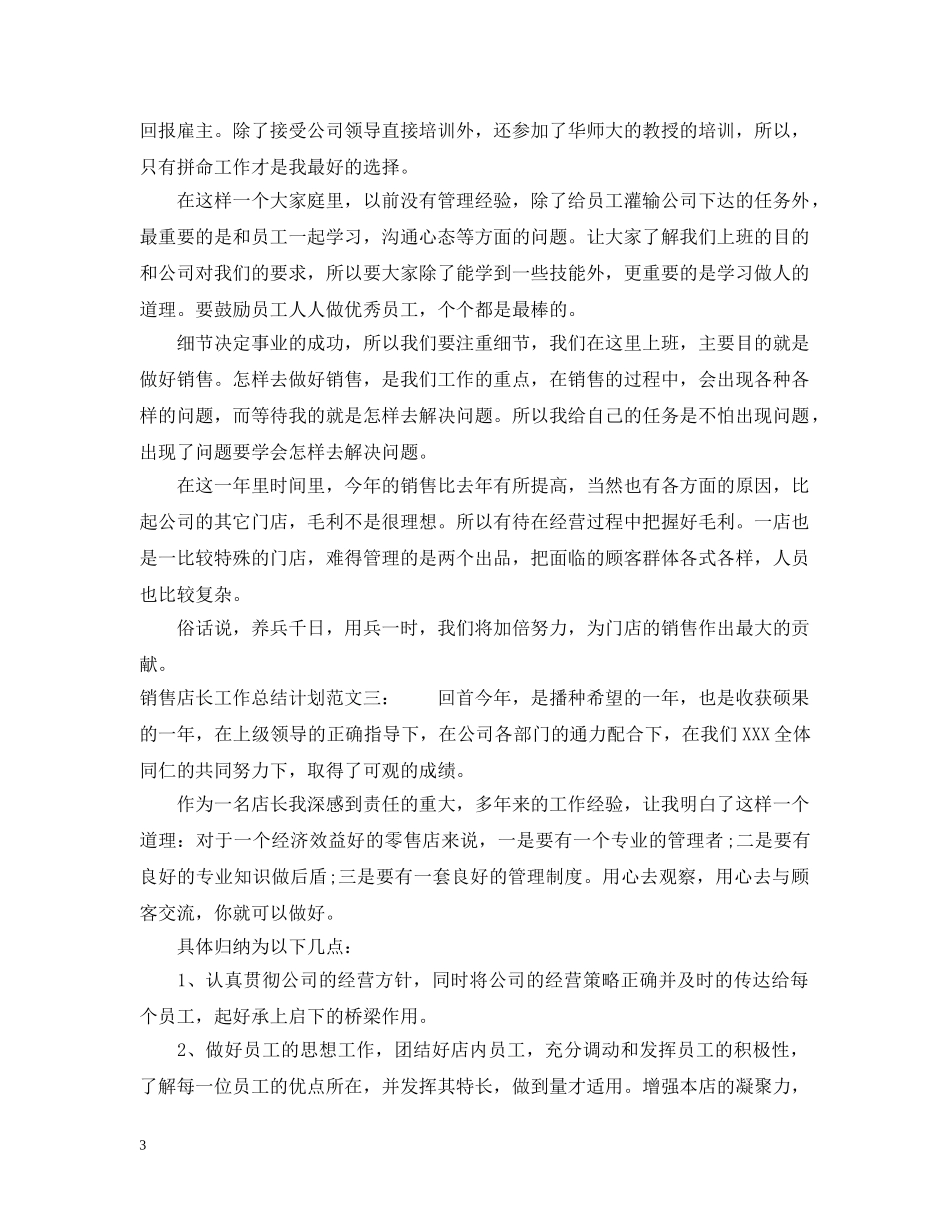 回报雇主。除了接受公司领导直接培训外，还参加了华师大的教授的培训，所以，只有拼命工作才是我最好的选择。

在这样一个大家庭里，以前没有管理经验，除了给员工灌输公司下达的任务外，最重要的是和员工一起学习，沟通心态等方面的问题。让大家了解我们上班的目的和公司对我们的要求，所以要大家除了能学到一些技能外，更重要的是学习做人的道理。要鼓励员工人人做优秀员工，个个都是最棒的。

细节决定事业的成功，所以我们要注重细节，我们在这里上班，主要目的就是做好销售。怎样去做好销售，是我们工作的重点，在销售的过程中，会出现各种各样的问题，而等待我的就是怎样去解决问题。所以我给自己的任务是不怕出现问题，出现了问题要学会怎样去解决问题。

在这一年里时间里，今年的销售比去年有所提高，当然也有各方面的原因，比起公司的其它门店，毛利不是很理想。所以有待在经营过程中把握好毛利。一店也是一比较特殊的门店，难得管理的是两个出品，把面临的顾客群体各式各样，人员也比较复杂。

俗话说，养兵千日，用兵一时，我们将加倍努力，为门店的销售作出最大的贡献。

销售店长工作总结计划范文三：　　回首今年，是播种希望的一年，也是收获硕果的一年，在上级领导的正确指导下，在公司各部门的通力配合下，在我们XXX全体同仁的共同努力下，取得了可观的成绩。

作为一名店长我深感到责任的重大，多年来的工作经验，让我明白了这样一个道理：对于一个经济效益好的零售店来说，一是要有一个专业的管理者;二是要有良好的专业知识做后盾;三是要有一套良好的管理制度。用心去观察，用心去与顾客交流，你就可以做好。

具体归纳为以下几点：

1、认真贯彻公司的经营方针，同时将公司的经营策略正确并及时的传达给每个员工，起好承上启下的桥梁作用。

2、做好员工的思想工作，团结好店内员工，充分调动和发挥员工的积极性，了解每一位员工的优点所在，并发挥其特长，做到量才适用。增强本店的凝聚力，

3